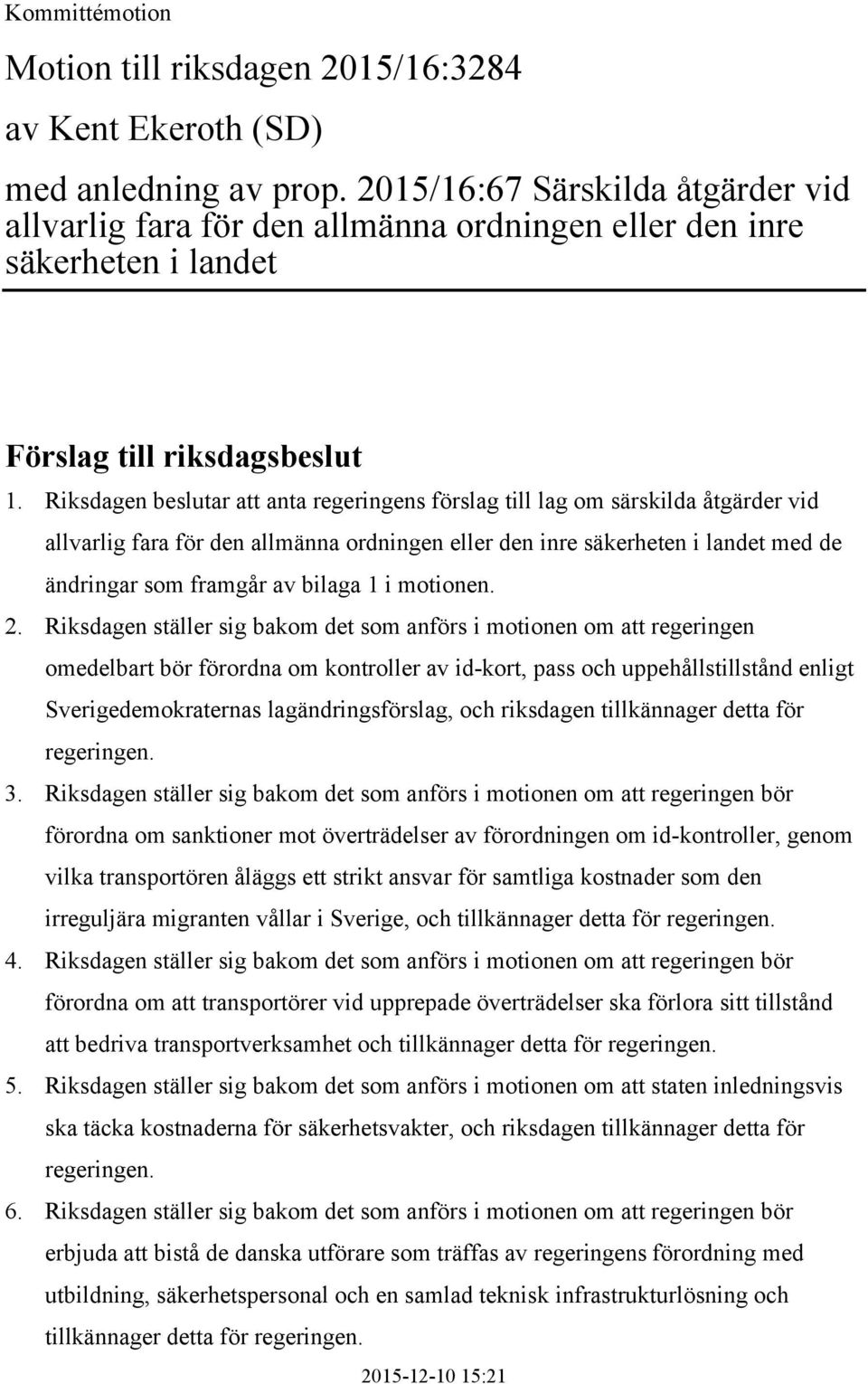 Kommittémotion

Motion till riksdagen 2015/16:3284

av Kent Ekeroth (SD)

med anledning av prop. 2015/16:67 Särskilda åtgärder vid allvarlig fara för den allmänna ordningen eller den inre säkerheten i landet

Förslag till riksdagsbeslut

1. Riksdagen beslutar att anta regeringens förslag till lag om särskilda åtgärder vid allvarlig fara för den allmänna ordningen eller den inre säkerheten i landet med de ändringar som framgår av bilaga 1 i motionen.

2. Riksdagen ställer sig bakom det som anförs i motionen om att regeringen omedelbart bör förordna om kontroller av id-kort, pass och uppehållstillstånd enligt Sverigedemokraternas lagändringsförslag, och riksdagen tillkännager detta för regeringen.

3. Riksdagen ställer sig bakom det som anförs i motionen om att regeringen bör förordna om sanktioner mot överträdelser av förordningen om id-kontroller, genom vilka transportören åläggs ett strikt ansvar för samtliga kostnader som den irreguljära migranten vållar i Sverige, och tillkännager detta för regeringen.

4. Riksdagen ställer sig bakom det som anförs i motionen om att regeringen bör förordna om att transportörer vid upprepade överträdelser ska förlora sitt tillstånd att bedriva transportverksamhet och tillkännager detta för regeringen.

5. Riksdagen ställer sig bakom det som anförs i motionen om att staten inledningsvis ska täcka kostnaderna för säkerhetsvakter, och riksdagen tillkännager detta för regeringen.

6. Riksdagen ställer sig bakom det som anförs i motionen om att regeringen bör erbjuda att bistå de danska utförare som träffas av regeringens förordning med utbildning, säkerhetspersonal och en samlad teknisk infrastrukturlösning och tillkännager detta för regeringen.

2015-12-10 15:21